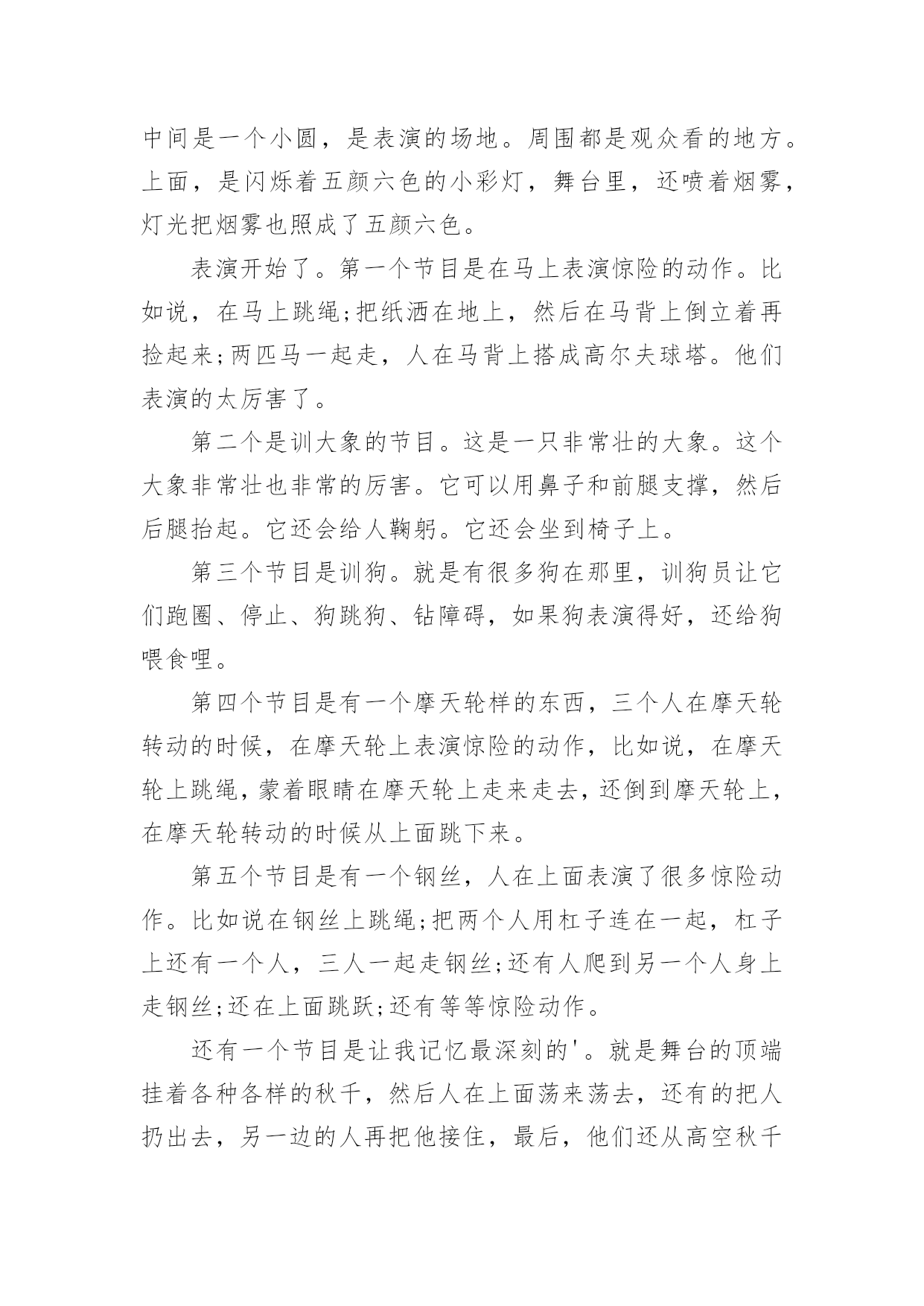 中间是一个小圆，是表演的场地。周围都是观众看的地方。上面，是闪烁着五颜六色的小彩灯，舞台里，还喷着烟雾，灯光把烟雾也照成了五颜六色。

表演开始了。第一个节目是在马上表演惊险的动作。比如说，在马上跳绳;把纸洒在地上，然后在马背上倒立着再捡起来;两匹马一起走，人在马背上搭成高尔夫球塔。他们表演的太厉害了。

第二个是训大象的节目。这是一只非常壮的大象。这个大象非常壮也非常的厉害。它可以用鼻子和前腿支撑，然后后腿抬起。它还会给人鞠躬。它还会坐到椅子上。

第三个节目是训狗。就是有很多狗在那里，训狗员让它们跑圈、停止、狗跳狗、钻障碍，如果狗表演得好，还给狗喂食哩。

第四个节目是有一个摩天轮样的东西，三个人在摩天轮转动的时候，在摩天轮上表演惊险的动作，比如说，在摩天轮上跳绳，蒙着眼睛在摩天轮上走来走去，还倒到摩天轮上，在摩天轮转动的时候从上面跳下来。

第五个节目是有一个钢丝，人在上面表演了很多惊险动作。比如说在钢丝上跳绳;把两个人用杠子连在一起，杠子上还有一个人，三人一起走钢丝;还有人爬到另一个人身上走钢丝;还在上面跳跃;还有等等惊险动作。

还有一个节目是让我记忆最深刻的'。就是舞台的顶端挂着各种各样的秋千，然后人在上面荡来荡去，还有的把人扔出去，另一边的人再把他接住，最后，他们还从高空秋千